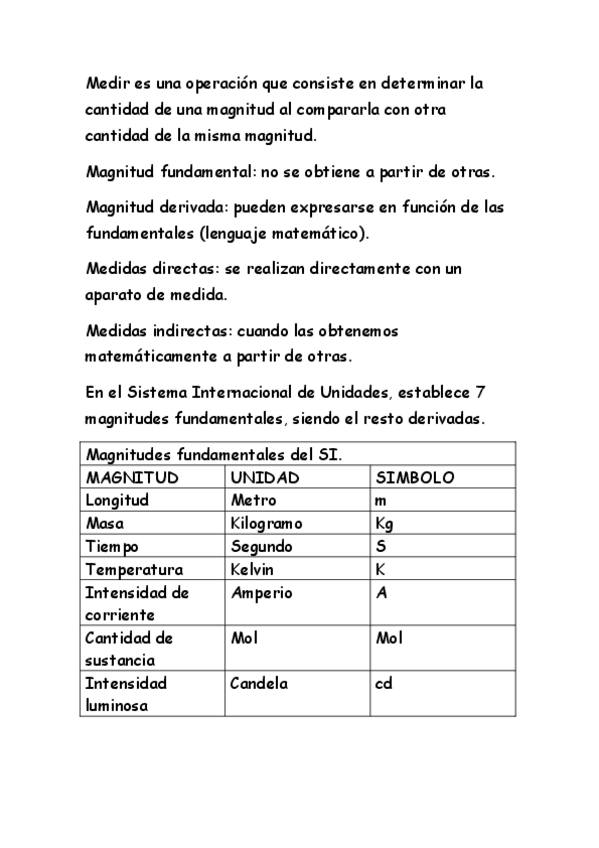 Medir es una operación que consiste en determinar la cantidad de una magnitud al compararla con otra cantidad de la misma magnitud.

Magnitud fundamental: no se obtiene a partir de otras.

Magnitud derivada: pueden expresarse en función de las fundamentales (lenguaje matemático).

Medidas directas: se realizan directamente con un aparato de medida.

Medidas indirectas: cuando las obtenemos matemáticamente a partir de otras.

En el Sistema Internacional de Unidades, establece 7 magnitudes fundamentales, siendo el resto derivadas.

| Magnitudes fundamentales del SI. | | |
|---|---|---|
| MAGNITUD | UNIDAD | SIMBOLO |
| Longitud | Metro | m |
| Masa | Kilogramo | Kg |
| Tiempo | Segundo | S |
| Temperatura | Kelvin | K |
| Intensidad de corriente | Amperio | A |
| Cantidad de sustancia | Mol | Mol |
| Intensidad luminosa | Candela | cd |